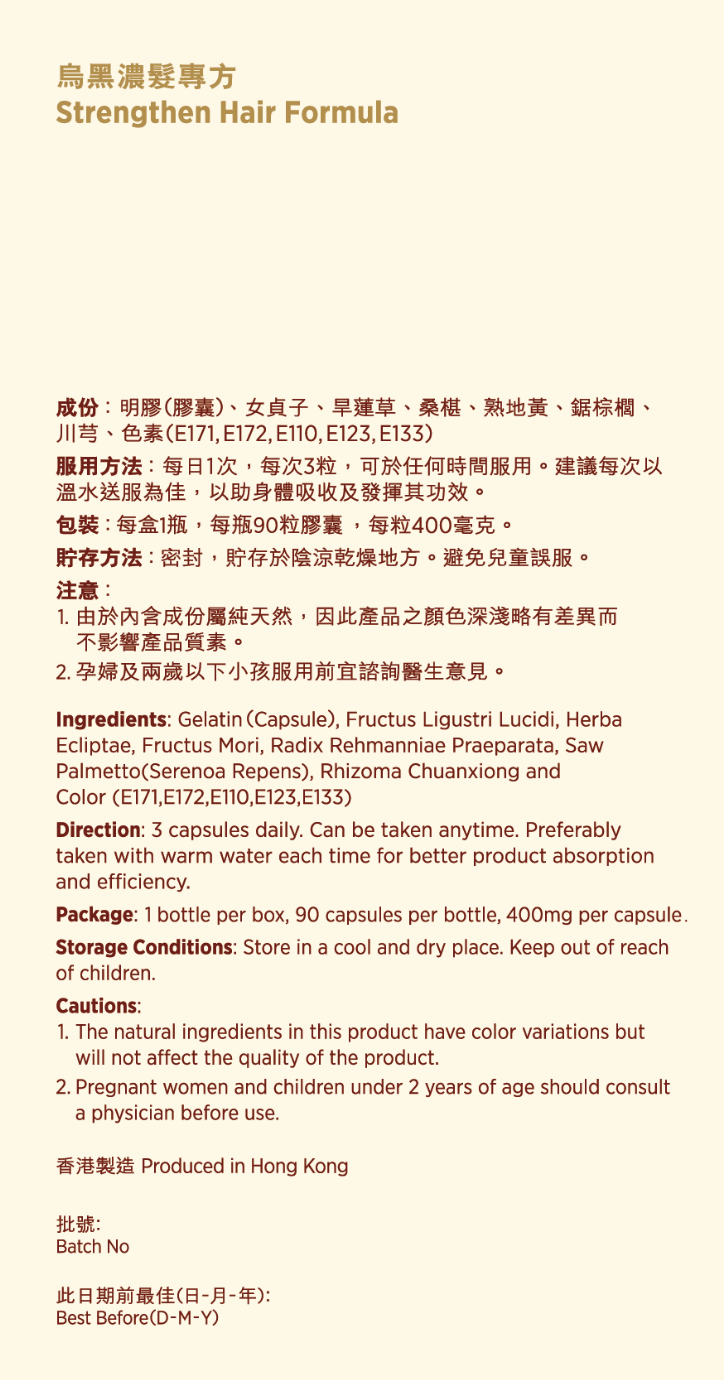 烏黑濃髮專方
Strengthen Hair Formula

成份：明膠(膠囊)、女貞子、旱蓮草、桑椹、熟地黃、鋸棕櫚、川芎、色素(E171, E172, E110, E123, E133)

服用方法：每日1次，每次3粒，可於任何時間服用。建議每次以溫水送服為佳，以助身體吸收及發揮其功效。

包裝：每盒1瓶，每瓶90粒膠囊 ，每粒400毫克。

貯存方法：密封，貯存於陰涼乾燥地方。避免兒童誤服。

注意：
1. 由於內含成份屬純天然，因此產品之顏色深淺略有差異而不影響產品質素。
2. 孕婦及兩歲以下小孩服用前宜諮詢醫生意見。

Ingredients: Gelatin (Capsule), Fructus Ligustri Lucidi, Herba Ecliptae, Fructus Mori, Radix Rehmanniae Praeparata, Saw Palmetto(Serenoa Repens), Rhizoma Chuanxiong and Color (E171,E172,E110,E123,E133)

Direction: 3 capsules daily. Can be taken anytime. Preferably taken with warm water each time for better product absorption and efficiency.

Package: 1 bottle per box, 90 capsules per bottle, 400mg per capsule.

Storage Conditions: Store in a cool and dry place. Keep out of reach of children.

Cautions:
1. The natural ingredients in this product have color variations but will not affect the quality of the product.
2. Pregnant women and children under 2 years of age should consult a physician before use.

香港製造 Produced in Hong Kong

批號:
Batch No

此日期前最佳(日-月-年):
Best Before(D-M-Y)